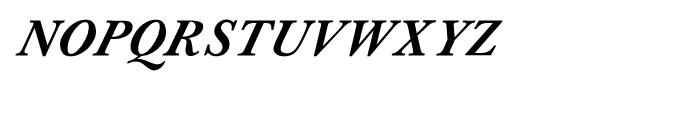 NOPQRSTUVWXYZ